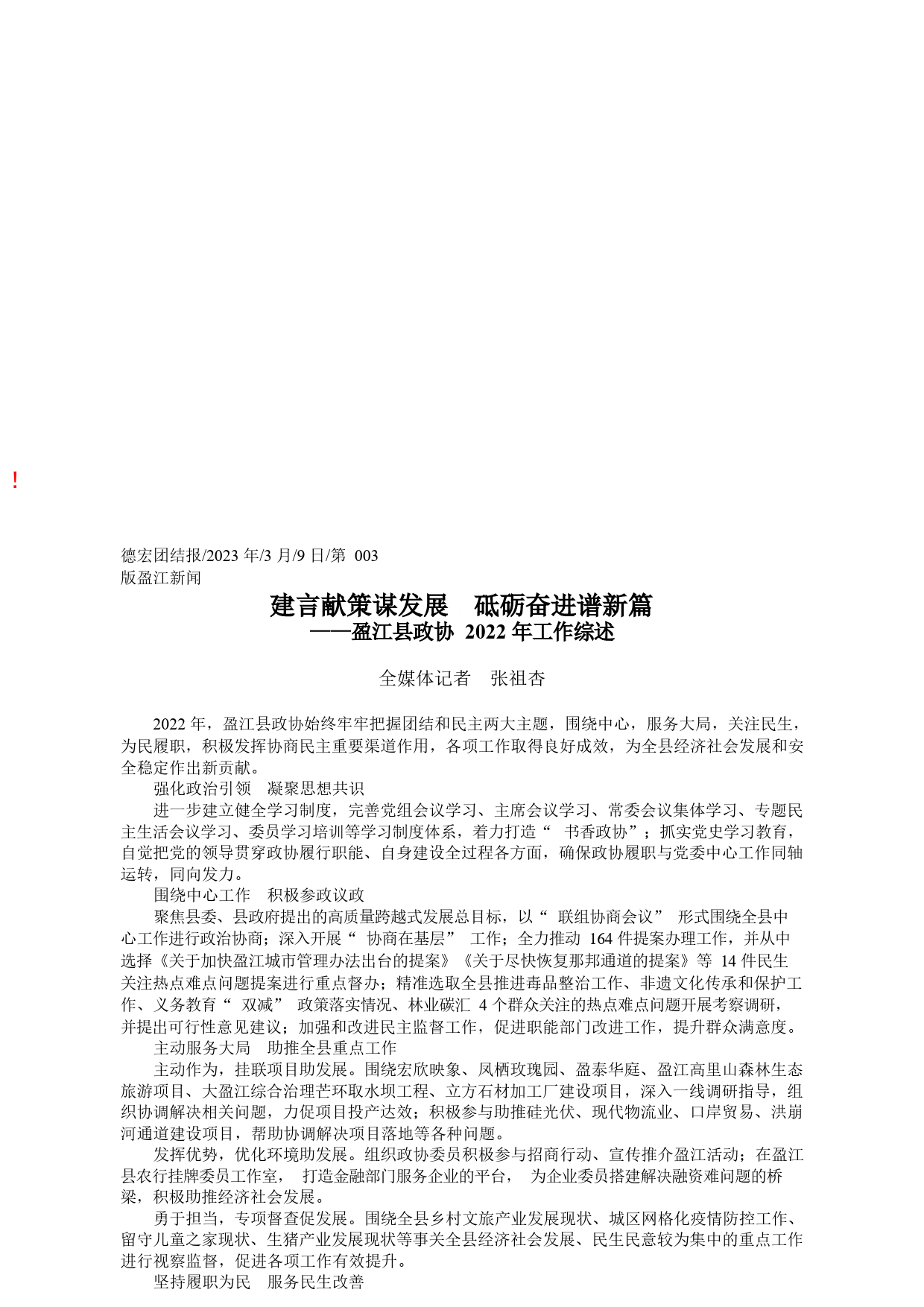 !

德宏团结报/2023 年/3 月/9 日/第 003 版盈江新闻

建言献策谋发展　砥砺奋进谱新篇
——盈江县政协 2022 年工作综述

全媒体记者　张祖杏

2022 年，盈江县政协始终牢牢把握团结和民主两大主题，围绕中心，服务大局，关注民生，为民履职，积极发挥协商民主重要渠道作用，各项工作取得良好成效，为全县经济社会发展和安全稳定作出新贡献。

强化政治引领　凝聚思想共识

进一步建立健全学习制度，完善党组会议学习、主席会议学习、常委会议集体学习、专题民主生活会议学习、委员学习培训等学习制度体系，着力打造“ 书香政协”；抓实党史学习教育，自觉把党的领导贯穿政协履行职能、自身建设全过程各方面，确保政协履职与党委中心工作同轴运转，同向发力。

围绕中心工作　积极参政议政

聚焦县委、县政府提出的高质量跨越式发展总目标，以“ 联组协商会议” 形式围绕全县中心工作进行政治协商；深入开展“ 协商在基层” 工作；全力推动 164 件提案办理工作，并从中选择《关于加快盈江城市管理办法出台的提案》《关于尽快恢复那邦通道的提案》等 14 件民生关注热点难点问题提案进行重点督办；精准选取全县推进毒品整治工作、非遗文化传承和保护工作、义务教育“ 双减” 政策落实情况、林业碳汇 4 个群众关注的热点难点问题开展考察调研，并提出可行性意见建议；加强和改进民主监督工作，促进职能部门改进工作，提升群众满意度。

主动服务大局　助推全县重点工作

主动作为，挂联项目助发展。围绕宏欣映象、凤栖玫瑰园、盈泰华庭、盈江高里山森林生态旅游项目、大盈江综合治理芒环取水坝工程、立方石材加工厂建设项目，深入一线调研指导，组织协调解决相关问题，力促项目投产达效；积极参与助推硅光伏、现代物流业、口岸贸易、洪崩河通道建设项目，帮助协调解决项目落地等各种问题。

发挥优势，优化环境助发展。组织政协委员积极参与招商行动、宣传推介盈江活动；在盈江县农行挂牌委员工作室， 打造金融部门服务企业的平台， 为企业委员搭建解决融资难问题的桥梁，积极助推经济社会发展。

勇于担当，专项督查促发展。围绕全县乡村文旅产业发展现状、城区网格化疫情防控工作、留守儿童之家现状、生猪产业发展现状等事关全县经济社会发展、民生民意较为集中的重点工作进行视察监督，促进各项工作有效提升。

坚持履职为民　服务民生改善